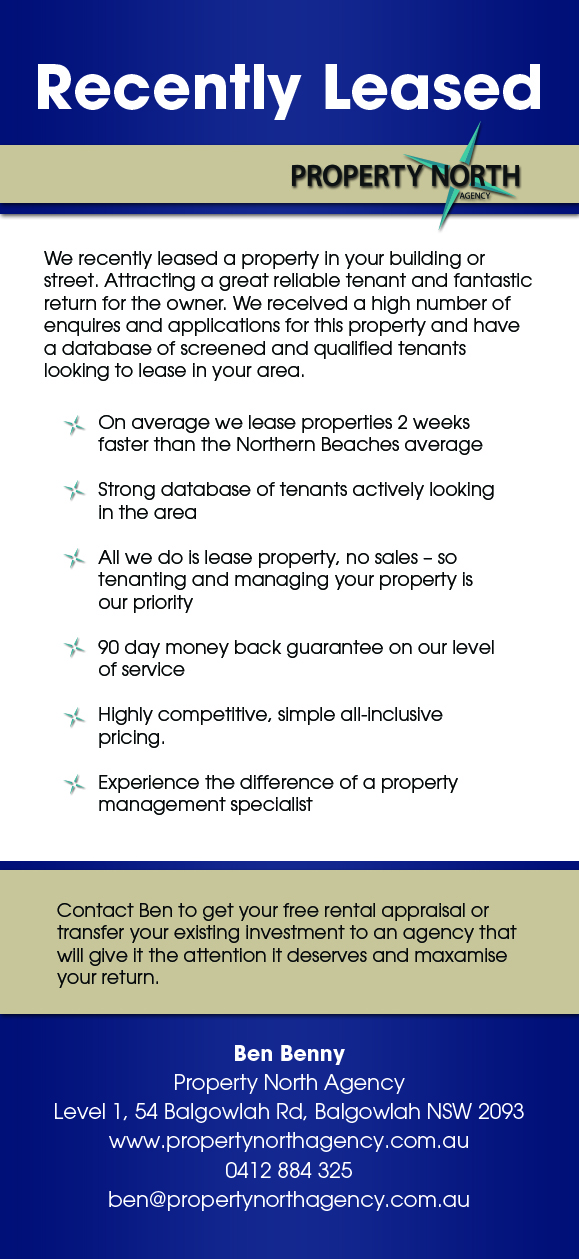 Recently Leased

PROPERTY NORTH
AGENCY

We recently leased a property in your building or street. Attracting a great reliable tenant and fantastic return for the owner. We received a high number of enquires and applications for this property and have a database of screened and qualified tenants looking to lease in your area.

On average we lease properties 2 weeks faster than the Northern Beaches average

Strong database of tenants actively looking in the area

All we do is lease property, no sales – so tenanting and managing your property is our priority

90 day money back guarantee on our level of service

Highly competitive, simple all-inclusive pricing.

Experience the difference of a property management specialist

Contact Ben to get your free rental appraisal or transfer your existing investment to an agency that will give it the attention it deserves and maxamise your return.

Ben Benny
Property North Agency
Level 1, 54 Balgowlah Rd, Balgowlah NSW 2093
www.propertynorthagency.com.au
0412 884 325
ben@propertynorthagency.com.au